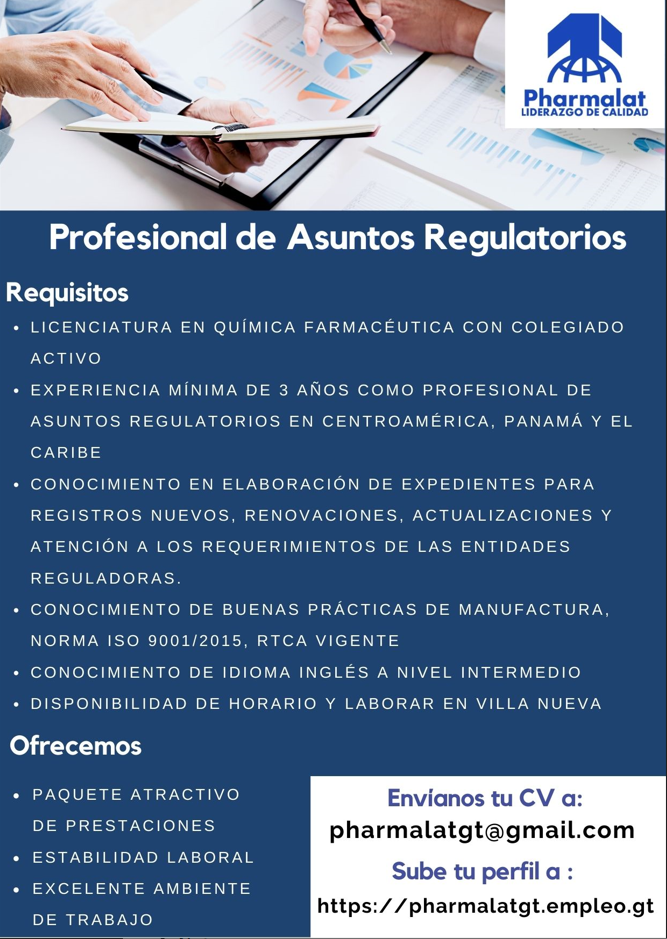 Pharmalat
LIDERAZGO DE CALIDAD

Profesional de Asuntos Regulatorios

Requisitos

• LICENCIATURA EN QUÍMICA FARMACÉUTICA CON COLEGIADO ACTIVO
• EXPERIENCIA MÍNIMA DE 3 AÑOS COMO PROFESIONAL DE ASUNTOS REGULATORIOS EN CENTROAMÉRICA, PANAMÁ Y EL CARIBE
• CONOCIMIENTO EN ELABORACIÓN DE EXPEDIENTES PARA REGISTROS NUEVOS, RENOVACIONES, ACTUALIZACIONES Y ATENCIÓN A LOS REQUERIMIENTOS DE LAS ENTIDADES REGULADORAS.
• CONOCIMIENTO DE BUENAS PRÁCTICAS DE MANUFACTURA, NORMA ISO 9001/2015, RTCA VIGENTE
• CONOCIMIENTO DE IDIOMA INGLÉS A NIVEL INTERMEDIO
• DISPONIBILIDAD DE HORARIO Y LABORAR EN VILLA NUEVA

Ofrecemos

• PAQUETE ATRACTIVO DE PRESTACIONES
• ESTABILIDAD LABORAL
• EXCELENTE AMBIENTE DE TRABAJO

Envíanos tu CV a:
pharmalatgt@gmail.com
Sube tu perfil a :
https://pharmalatgt.empleo.gt